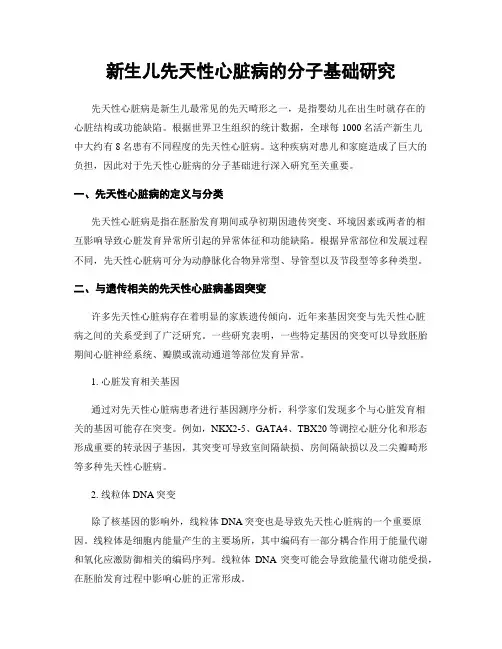 新生儿先天性心脏病的分子基础研究

先天性心脏病是新生儿最常见的先天畸形之一，是指婴幼儿在出生时就存在的心脏结构或功能缺陷。根据世界卫生组织的统计数据，全球每 1000 名活产新生儿中大约有 8 名患有不同程度的先天性心脏病。这种疾病对患儿和家庭造成了巨大的负担，因此对于先天性心脏病的分子基础进行深入研究至关重要。

一、先天性心脏病的定义与分类

先天性心脏病是指在胚胎发育期间或孕初期因遗传突变、环境因素或两者的相互影响导致心脏发育异常所引起的异常体征和功能缺陷。根据异常部位和发展过程不同，先天性心脏病可分为动静脉化合物异常型、导管型以及节段型等多种类型。

二、与遗传相关的先天性心脏病基因突变

许多先天性心脏病存在着明显的家族遗传倾向，近年来基因突变与先天性心脏病之间的关系受到了广泛研究。一些研究表明，一些特定基因的突变可以导致胚胎期间心脏神经系统、瓣膜或流动通道等部位发育异常。

1. 心脏发育相关基因

通过对先天性心脏病患者进行基因测序分析，科学家们发现多个与心脏发育相关的基因可能存在突变。例如，NKX2-5、GATA4、TBX20 等调控心脏分化和形态形成重要的转录因子基因，其突变可导致室间隔缺损、房间隔缺损以及二尖瓣畸形等多种先天性心脏病。

2. 线粒体 DNA 突变

除了核基因的影响外，线粒体 DNA 突变也是导致先天性心脏病的一个重要原因。线粒体是细胞内能量产生的主要场所，其中编码有一部分耦合作用于能量代谢和氧化应激防御相关的编码序列。线粒体 DNA 突变可能会导致能量代谢功能受损，在胚胎发育过程中影响心脏的正常形成。